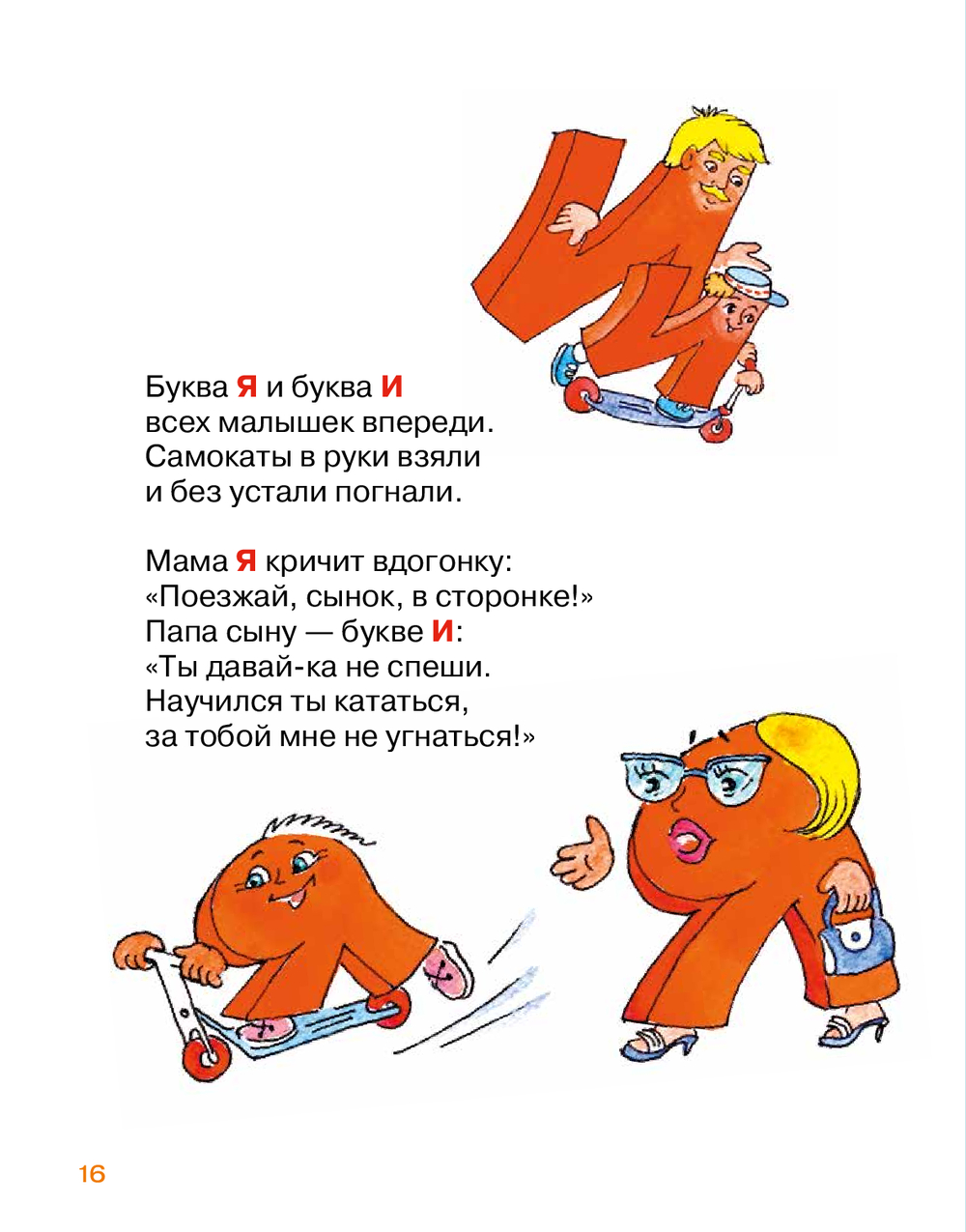 Буква Я и буква И
всех малышек впереди.
Самокаты в руки взяли
и без устали погнали.

Мама Я кричит вдогонку:
«Поезжай, сынок, в сторонке!»
Папа сыну — букве И:
«Ты давай-ка не спеши.
Научился ты кататься,
за тобой мне не угнаться!»

16